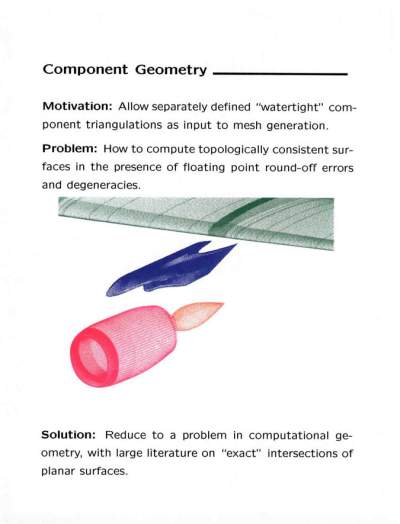 Component Geometry

Motivation: Allow separately defined "watertight" component triangulations as input to mesh generation.

Problem: How to compute topologically consistent surfaces in the presence of floating point round-off errors and degeneracies.

Solution: Reduce to a problem in computational geometry, with large literature on "exact" intersections of planar surfaces.